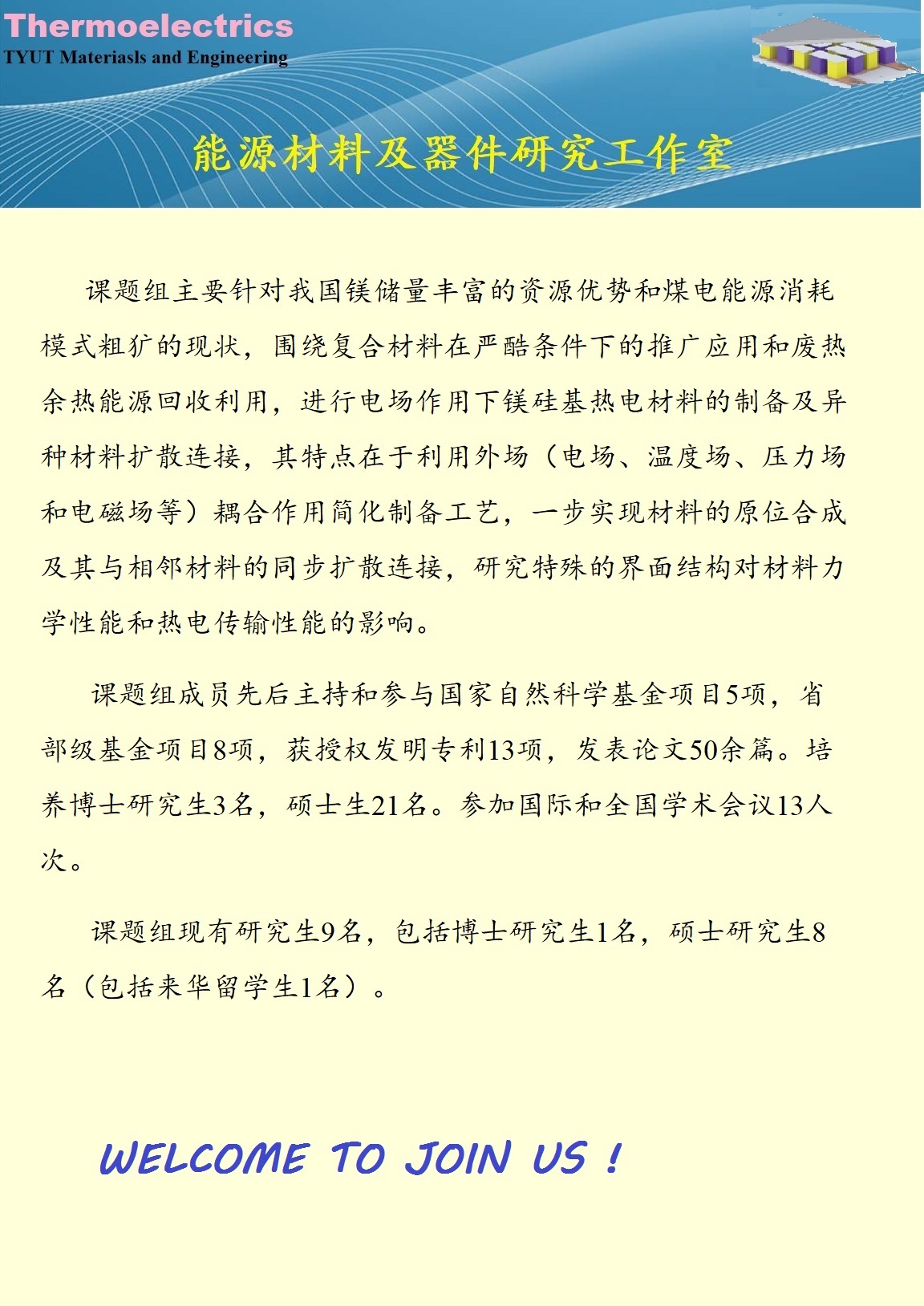 Thermoelectrics
TYUT Materiasls and Engineering

能源材料及器件研究工作室

课题组主要针对我国镁储量丰富的资源优势和煤电能源消耗模式粗犷的现状，围绕复合材料在严酷条件下的推广应用和废热余热能源回收利用，进行电场作用下镁硅基热电材料的制备及异种材料扩散连接，其特点在于利用外场（电场、温度场、压力场和电磁场等）耦合作用简化制备工艺，一步实现材料的原位合成及其与相邻材料的同步扩散连接，研究特殊的界面结构对材料力学性能和热电传输性能的影响。

课题组成员先后主持和参与国家自然科学基金项目5项，省部级基金项目8项，获授权发明专利13项，发表论文50余篇。培养博士研究生3名，硕士生21名。参加国际和全国学术会议13人次。

课题组现有研究生9名，包括博士研究生1名，硕士研究生8名（包括来华留学生1名）。

WELCOME TO JOIN US !